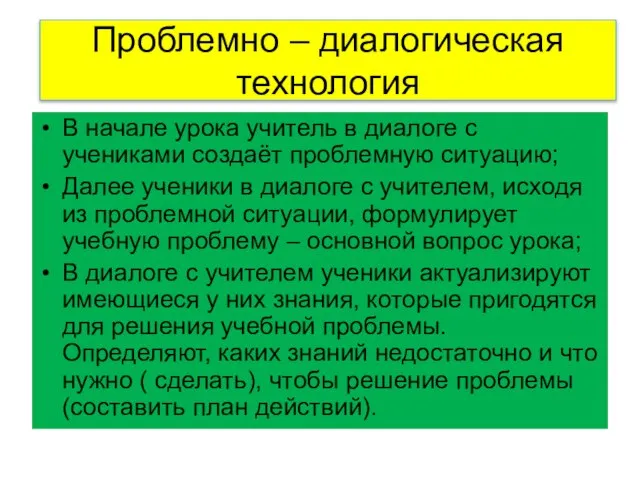 Проблемно – диалогическая технология

• В начале урока учитель в диалоге с учениками создаёт проблемную ситуацию;
• Далее ученики в диалоге с учителем, исходя из проблемной ситуации, формулирует учебную проблему – основной вопрос урока;
• В диалоге с учителем ученики актуализируют имеющиеся у них знания, которые пригодятся для решения учебной проблемы. Определяют, каких знаний недостаточно и что нужно ( сделать), чтобы решение проблемы (составить план действий).